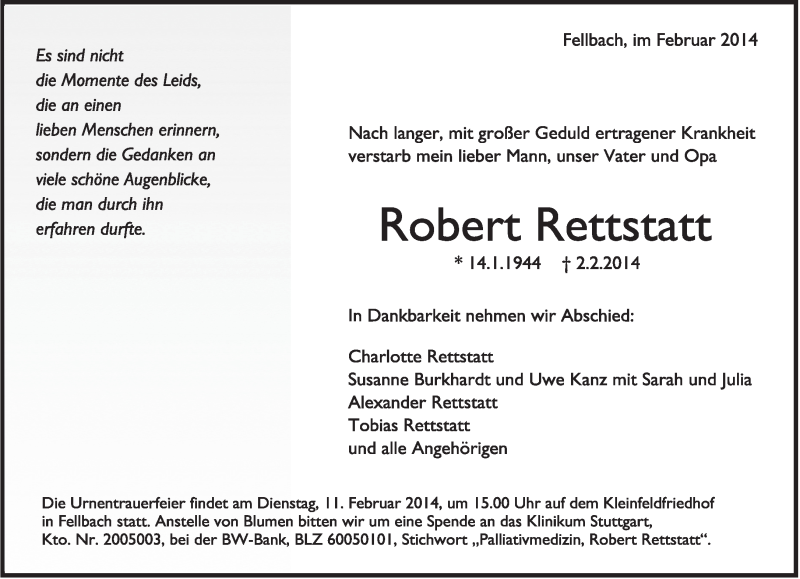 Es sind nicht
die Momente des Leids,
die an einen
lieben Menschen erinnern,
sondern die Gedanken an
viele schöne Augenblicke,
die man durch ihn
erfahren durfte.

Fellbach, im Februar 2014

Nach langer, mit großer Geduld ertragener Krankheit verstarb mein lieber Mann, unser Vater und Opa

Robert Rettstatt

* 14.1.1944 † 2.2.2014

In Dankbarkeit nehmen wir Abschied:

Charlotte Rettstatt
Susanne Burkhardt und Uwe Kanz mit Sarah und Julia
Alexander Rettstatt
Tobias Rettstatt
und alle Angehörigen

Die Urnentrauerfeier findet am Dienstag, 11. Februar 2014, um 15.00 Uhr auf dem Kleinfeldfriedhof in Fellbach statt. Anstelle von Blumen bitten wir um eine Spende an das Klinikum Stuttgart, Kto. Nr. 2005003, bei der BW-Bank, BLZ 60050101, Stichwort „Palliativmedizin, Robert Rettstatt“.